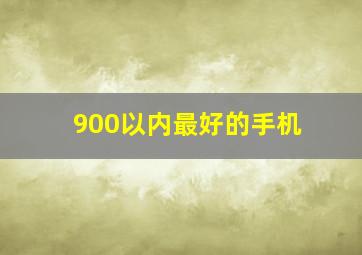 900以内最好的手机